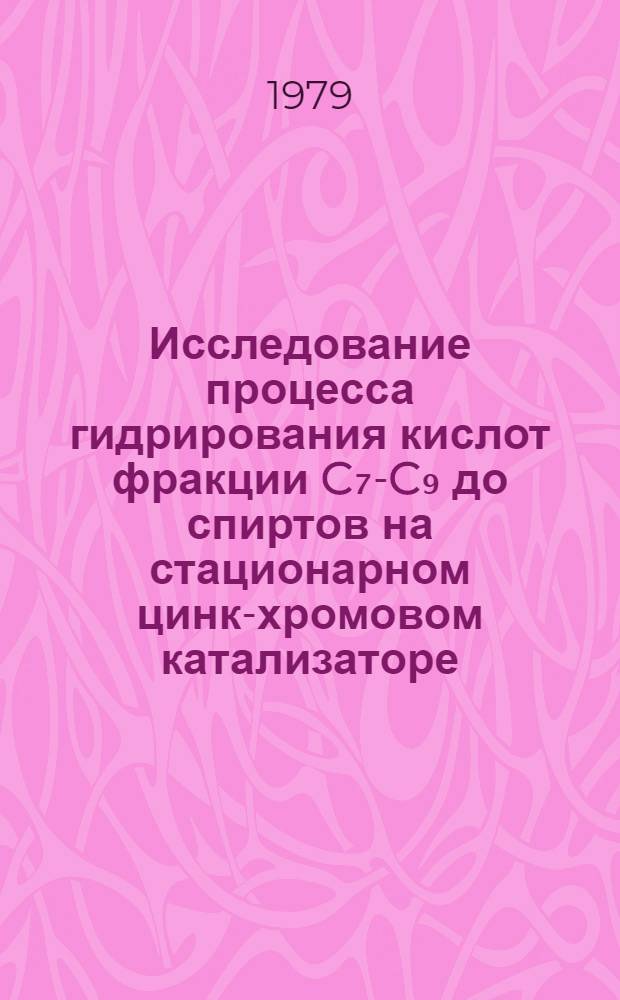 1979

Исследование процесса гидрирования кислот фракции $C_7$-$C_9$ до спиртов на стационарном цинк-хромовом катализаторе